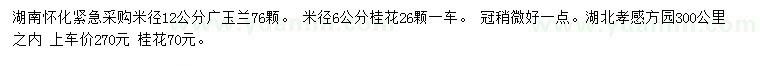 湖南怀化紧急采购米径12公分广玉兰76颗。 米径6公分桂花26颗一车。 冠稍微好一点。湖北孝感方园300公里之内 上车价270元 桂花70元。